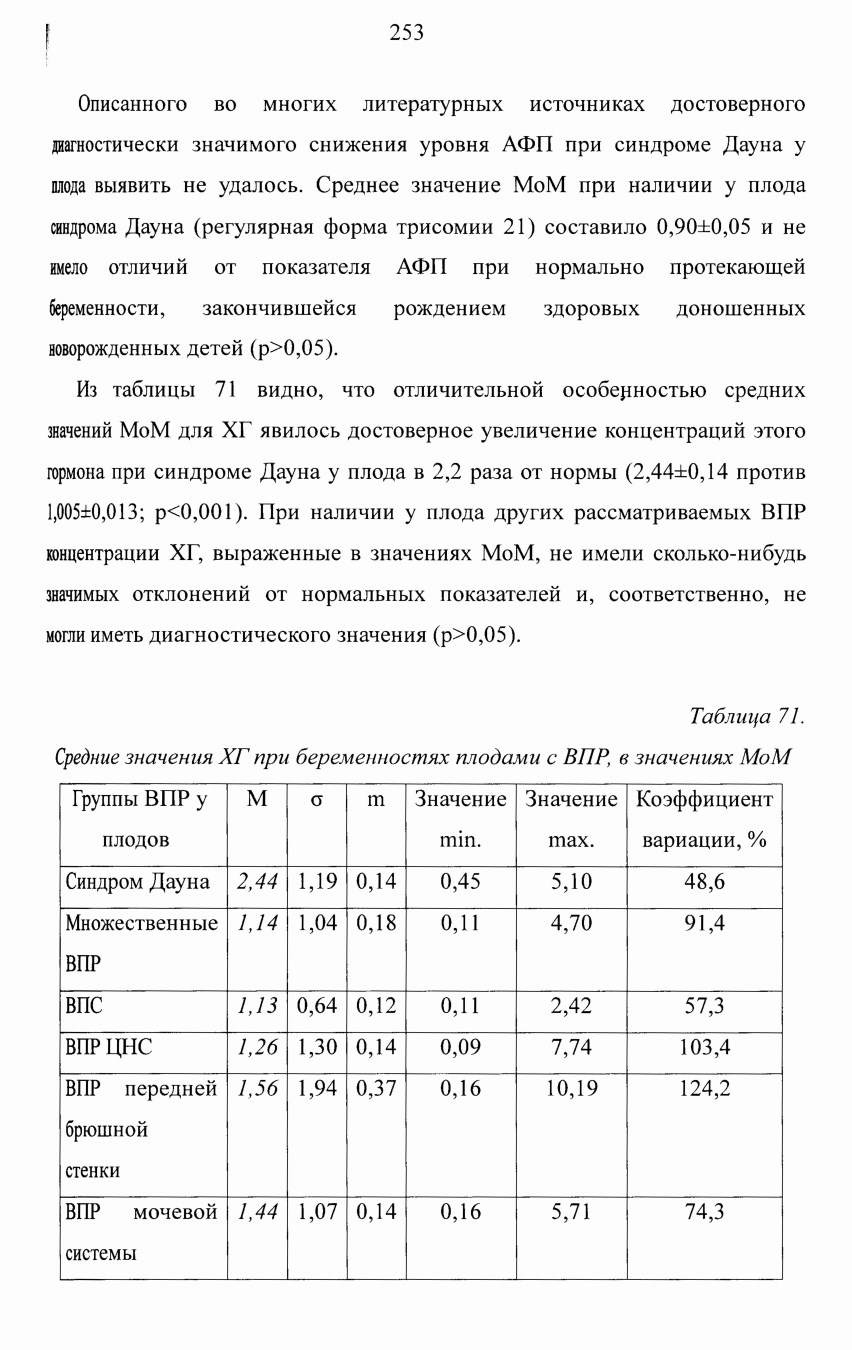 253

Описанного во многих литературных источниках достоверного диагностически значимого снижения уровня АФП при синдроме Дауна у плода выявить не удалось. Среднее значение МоМ при наличии у плода синдрома Дауна (регулярная форма трисомии 21) составило 0,90±0,05 и не имело отличий от показателя АФП при нормально протекающей беременности, закончившейся рождением здоровых доношенных новорожденных детей (p>0,05).

Из таблицы 71 видно, что отличительной особенностью средних значений МоМ для ХГ явилось достоверное увеличение концентраций этого гормона при синдроме Дауна у плода в 2,2 раза от нормы (2,44±0,14 против 1,005±0,013; p<0,001). При наличии у плода других рассматриваемых ВПР концентрации ХГ, выраженные в значениях МоМ, не имели сколько-нибудь значимых отклонений от нормальных показателей и, соответственно, не могли иметь диагностического значения (p>0,05).

Таблица 71.

Средние значения ХГ при беременностях плодами с ВПР, в значениях МоМ

| Группы ВПР у плодов | M | σ | m | Значение min. | Значение max. | Коэффициент вариации, % |
|---|---|---|---|---|---|---|
| Синдром Дауна | 2,44 | 1,19 | 0,14 | 0,45 | 5,10 | 48,6 |
| Множественные ВПР | 1,14 | 1,04 | 0,18 | 0,11 | 4,70 | 91,4 |
| ВПС | 1,13 | 0,64 | 0,12 | 0,11 | 2,42 | 57,3 |
| ВПР ЦНС | 1,26 | 1,30 | 0,14 | 0,09 | 7,74 | 103,4 |
| ВПР передней брюшной стенки | 1,56 | 1,94 | 0,37 | 0,16 | 10,19 | 124,2 |
| ВПР мочевой системы | 1,44 | 1,07 | 0,14 | 0,16 | 5,71 | 74,3 |